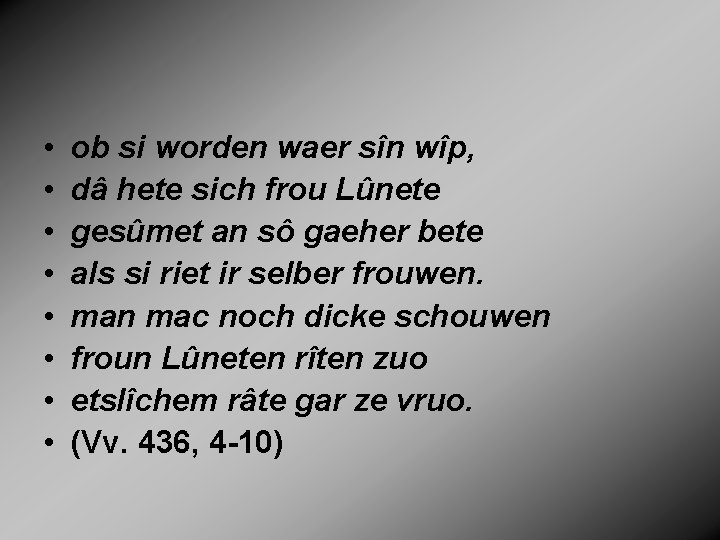 • ob si worden waer sîn wîp,
• dâ hete sich frou Lûnete
• gesûmet an sô gaeher bete
• als si riet ir selber frouwen.
• man mac noch dicke schouwen
• froun Lûneten rîten zuo
• etslîchem râte gar ze vruo.
• (Vv. 436, 4-10)